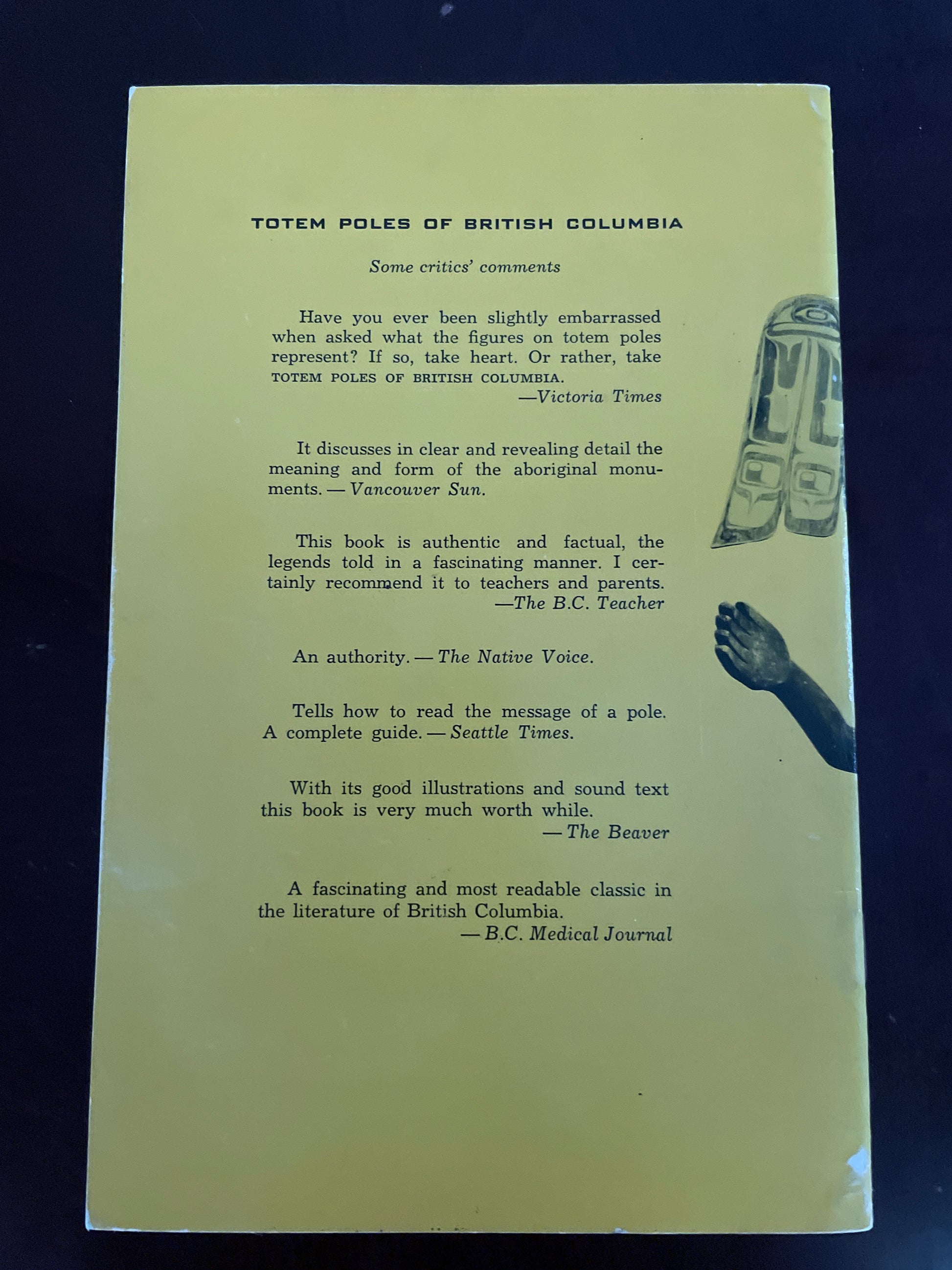 TOTEM POLES OF BRITISH COLUMBIA

Some critics' comments

Have you ever been slightly embarrassed when asked what the figures on totem poles represent? If so, take heart. Or rather, take TOTEM POLES OF BRITISH COLUMBIA.
—Victoria Times

It discusses in clear and revealing detail the meaning and form of the aboriginal monuments. — Vancouver Sun.

This book is authentic and factual, the legends told in a fascinating manner. I certainly recommend it to teachers and parents.
—The B.C. Teacher

An authority. — The Native Voice.

Tells how to read the message of a pole. A complete guide. — Seattle Times.

With its good illustrations and sound text this book is very much worth while.
— The Beaver

A fascinating and most readable classic in the literature of British Columbia.
— B.C. Medical Journal